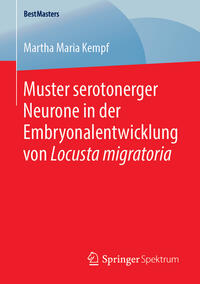 BestMasters

Martha Maria Kempf

Muster serotonerger Neurone in der Embryonalentwicklung von Locusta migratoria

Springer Spektrum